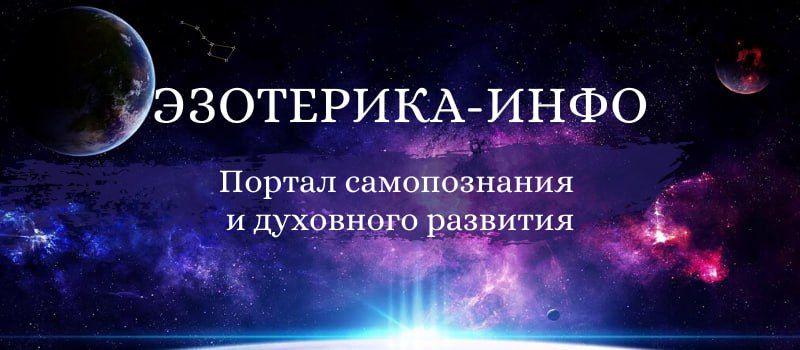 ЭЗОТЕРИКА-ИНФО

Портал самопознания и духовного развития